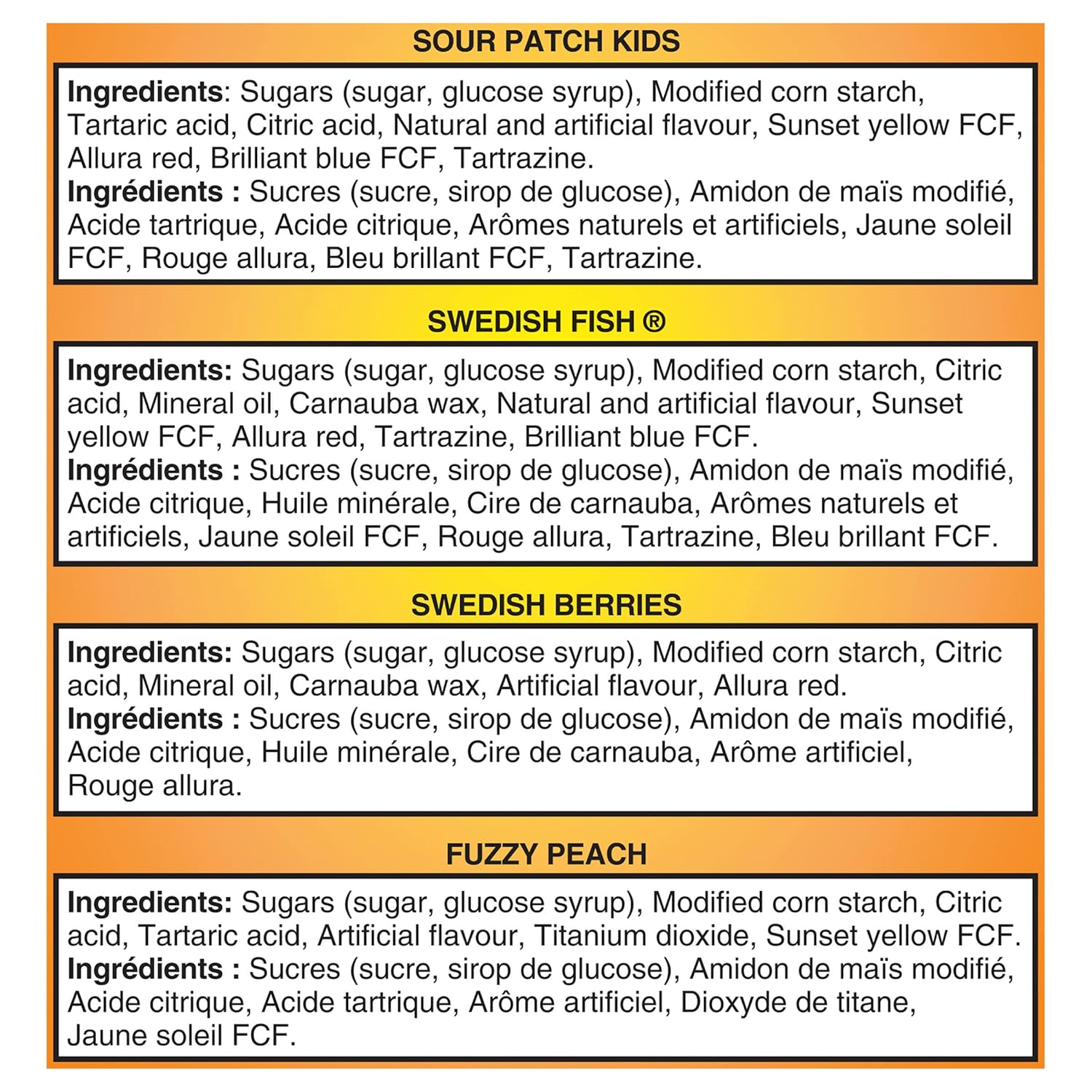 SOUR PATCH KIDS

Ingredients: Sugars (sugar, glucose syrup), Modified corn starch, Tartaric acid, Citric acid, Natural and artificial flavour, Sunset yellow FCF, Allura red, Brilliant blue FCF, Tartrazine.
Ingrédients : Sucres (sucre, sirop de glucose), Amidon de maïs modifié, Acide tartrique, Acide citrique, Arômes naturels et artificiels, Jaune soleil FCF, Rouge allura, Bleu brillant FCF, Tartrazine.

SWEDISH FISH ®

Ingredients: Sugars (sugar, glucose syrup), Modified corn starch, Citric acid, Mineral oil, Carnauba wax, Natural and artificial flavour, Sunset yellow FCF, Allura red, Tartrazine, Brilliant blue FCF.
Ingrédients : Sucres (sucre, sirop de glucose), Amidon de maïs modifié, Acide citrique, Huile minérale, Cire de carnauba, Arômes naturels et artificiels, Jaune soleil FCF, Rouge allura, Tartrazine, Bleu brillant FCF.

SWEDISH BERRIES

Ingredients: Sugars (sugar, glucose syrup), Modified corn starch, Citric acid, Mineral oil, Carnauba wax, Artificial flavour, Allura red.
Ingrédients : Sucres (sucre, sirop de glucose), Amidon de maïs modifié, Acide citrique, Huile minérale, Cire de carnauba, Arôme artificiel, Rouge allura.

FUZZY PEACH

Ingredients: Sugars (sugar, glucose syrup), Modified corn starch, Citric acid, Tartaric acid, Artificial flavour, Titanium dioxide, Sunset yellow FCF.
Ingrédients : Sucres (sucre, sirop de glucose), Amidon de maïs modifié, Acide citrique, Acide tartrique, Arôme artificiel, Dioxyde de titane, Jaune soleil FCF.